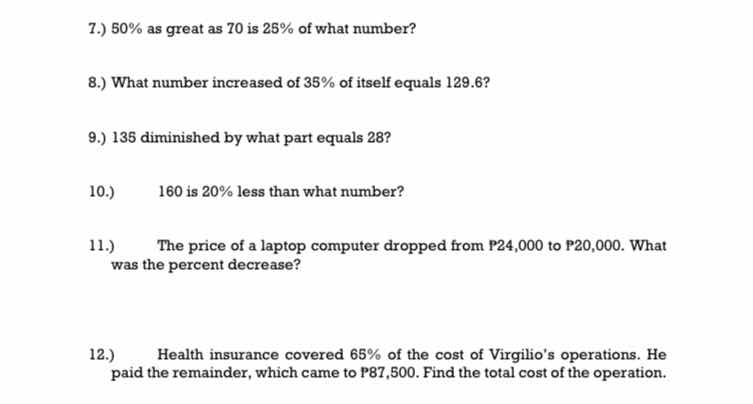 7.) 50% as great as 70 is 25% of what number?

8.) What number increased of 35% of itself equals 129.6?

9.) 135 diminished by what part equals 28?

10.) 160 is 20% less than what number?

11.) The price of a laptop computer dropped from ₱24,000 to ₱20,000. What was the percent decrease?

12.) Health insurance covered 65% of the cost of Virgilio's operations. He paid the remainder, which came to ₱87,500. Find the total cost of the operation.